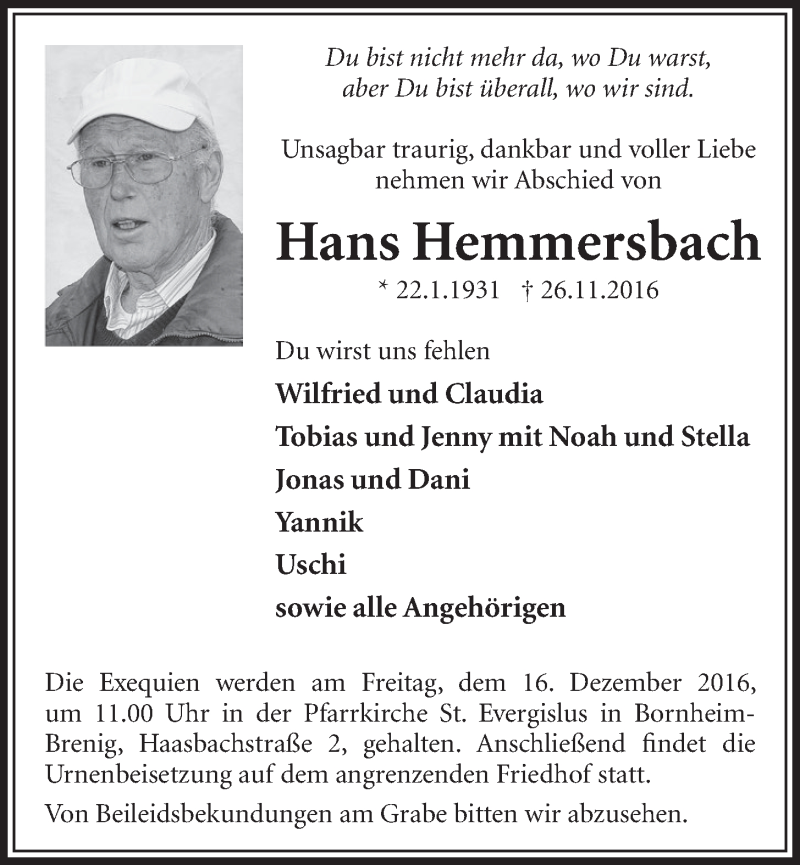 Du bist nicht mehr da, wo Du warst,
aber Du bist überall, wo wir sind.

Unsagbar traurig, dankbar und voller Liebe
nehmen wir Abschied von

Hans Hemmersbach

* 22.1.1931 † 26.11.2016

Du wirst uns fehlen

Wilfried und Claudia
Tobias und Jenny mit Noah und Stella
Jonas und Dani
Yannik
Uschi
sowie alle Angehörigen

Die Exequien werden am Freitag, dem 16. Dezember 2016, um 11.00 Uhr in der Pfarrkirche St. Evergislus in Bornheim-Brenig, Haasbachstraße 2, gehalten. Anschließend findet die Urnenbeisetzung auf dem angrenzenden Friedhof statt.

Von Beileidsbekundungen am Grabe bitten wir abzusehen.